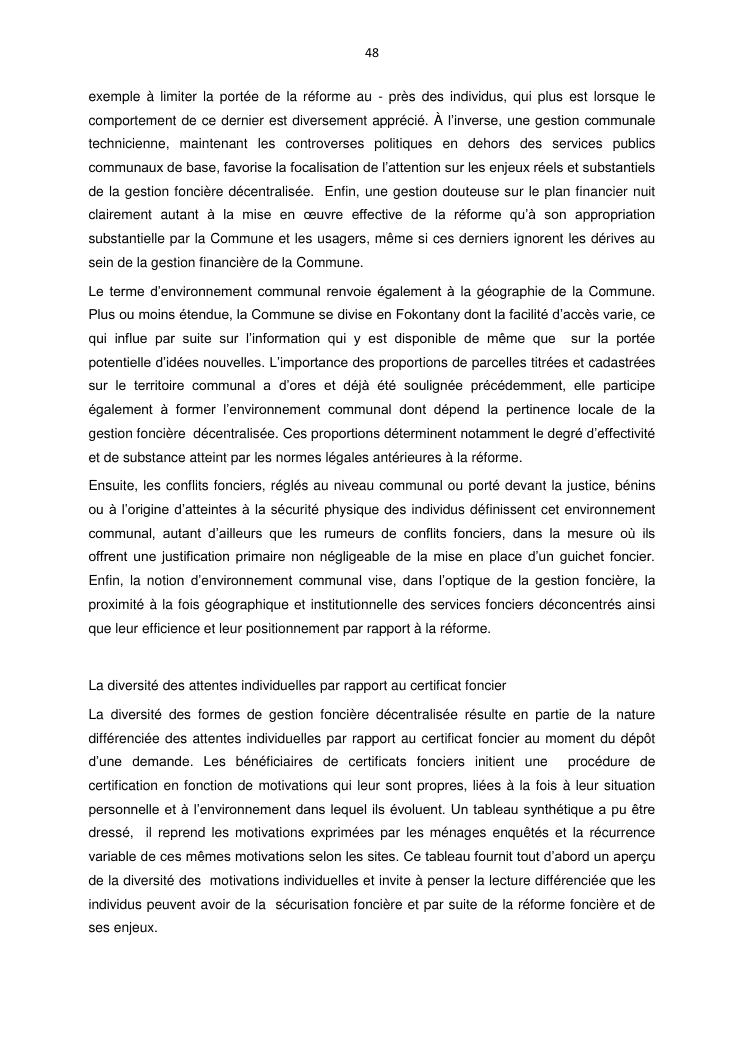 48

exemple à limiter la portée de la réforme au - près des individus, qui plus est lorsque le comportement de ce dernier est diversement apprécié. À l'inverse, une gestion communale technicienne, maintenant les controverses politiques en dehors des services publics communaux de base, favorise la focalisation de l'attention sur les enjeux réels et substantiels de la gestion foncière décentralisée. Enfin, une gestion douteuse sur le plan financier nuit clairement autant à la mise en œuvre effective de la réforme qu'à son appropriation substantielle par la Commune et les usagers, même si ces derniers ignorent les dérives au sein de la gestion financière de la Commune.

Le terme d'environnement communal renvoie également à la géographie de la Commune. Plus ou moins étendue, la Commune se divise en Fokontany dont la facilité d'accès varie, ce qui influe par suite sur l'information qui y est disponible de même que sur la portée potentielle d'idées nouvelles. L'importance des proportions de parcelles titrées et cadastrées sur le territoire communal a d'ores et déjà été soulignée précédemment, elle participe également à former l'environnement communal dont dépend la pertinence locale de la gestion foncière décentralisée. Ces proportions déterminent notamment le degré d'effectivité et de substance atteint par les normes légales antérieures à la réforme.

Ensuite, les conflits fonciers, réglés au niveau communal ou porté devant la justice, bénins ou à l'origine d'atteintes à la sécurité physique des individus définissent cet environnement communal, autant d'ailleurs que les rumeurs de conflits fonciers, dans la mesure où ils offrent une justification primaire non négligeable de la mise en place d'un guichet foncier. Enfin, la notion d'environnement communal vise, dans l'optique de la gestion foncière, la proximité à la fois géographique et institutionnelle des services fonciers déconcentrés ainsi que leur efficience et leur positionnement par rapport à la réforme.

La diversité des attentes individuelles par rapport au certificat foncier

La diversité des formes de gestion foncière décentralisée résulte en partie de la nature différenciée des attentes individuelles par rapport au certificat foncier au moment du dépôt d'une demande. Les bénéficiaires de certificats fonciers initient une procédure de certification en fonction de motivations qui leur sont propres, liées à la fois à leur situation personnelle et à l'environnement dans lequel ils évoluent. Un tableau synthétique a pu être dressé, il reprend les motivations exprimées par les ménages enquêtés et la récurrence variable de ces mêmes motivations selon les sites. Ce tableau fournit tout d'abord un aperçu de la diversité des motivations individuelles et invite à penser la lecture différenciée que les individus peuvent avoir de la sécurisation foncière et par suite de la réforme foncière et de ses enjeux.